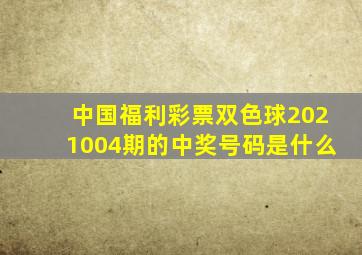 中国福利彩票双色球2021004期的中奖号码是什么